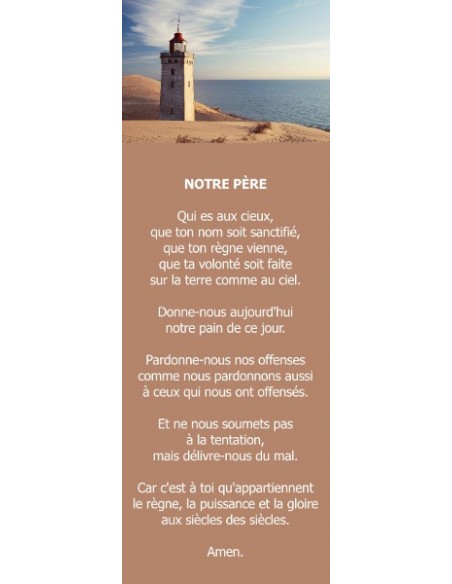 NOTRE PÈRE

Qui es aux cieux,
que ton nom soit sanctifié,
que ton règne vienne,
que ta volonté soit faite
sur la terre comme au ciel.

Donne-nous aujourd'hui
notre pain de ce jour.

Pardonne-nous nos offenses
comme nous pardonnons aussi
à ceux qui nous ont offensés.

Et ne nous soumets pas
à la tentation,
mais délivre-nous du mal.

Car c'est à toi qu'appartiennent
le règne, la puissance et la gloire
aux siècles des siècles.

Amen.